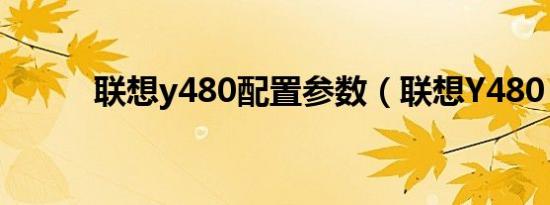 联想y480配置参数（联想Y480